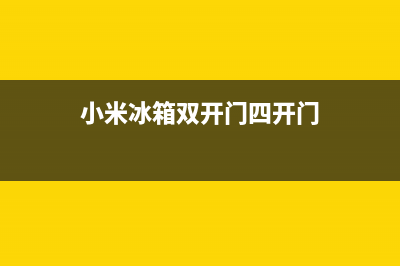 小米冰箱双开门四开门